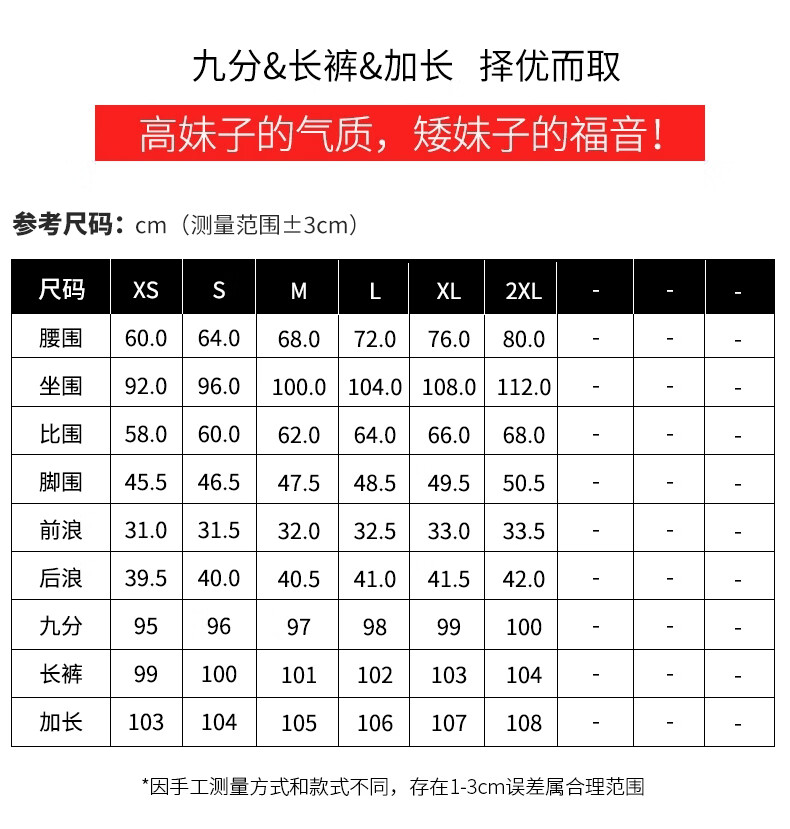 九分&长裤&加长　择优而取

高妹子的气质，矮妹子的福音！

参考尺码：cm（测量范围±3cm）

| 尺码 | XS | S | M | L | XL | 2XL | - | - | - |
|---|---|---|---|---|---|---|---|---|---|
| 腰围 | 60.0 | 64.0 | 68.0 | 72.0 | 76.0 | 80.0 | - | - | - |
| 坐围 | 92.0 | 96.0 | 100.0 | 104.0 | 108.0 | 112.0 | - | - | - |
| 比围 | 58.0 | 60.0 | 62.0 | 64.0 | 66.0 | 68.0 | - | - | - |
| 脚围 | 45.5 | 46.5 | 47.5 | 48.5 | 49.5 | 50.5 | - | - | - |
| 前浪 | 31.0 | 31.5 | 32.0 | 32.5 | 33.0 | 33.5 | - | - | - |
| 后浪 | 39.5 | 40.0 | 40.5 | 41.0 | 41.5 | 42.0 | - | - | - |
| 九分 | 95 | 96 | 97 | 98 | 99 | 100 | - | - | - |
| 长裤 | 99 | 100 | 101 | 102 | 103 | 104 | - | - | - |
| 加长 | 103 | 104 | 105 | 106 | 107 | 108 | - | - | - |

*因手工测量方式和款式不同，存在1-3cm误差属合理范围